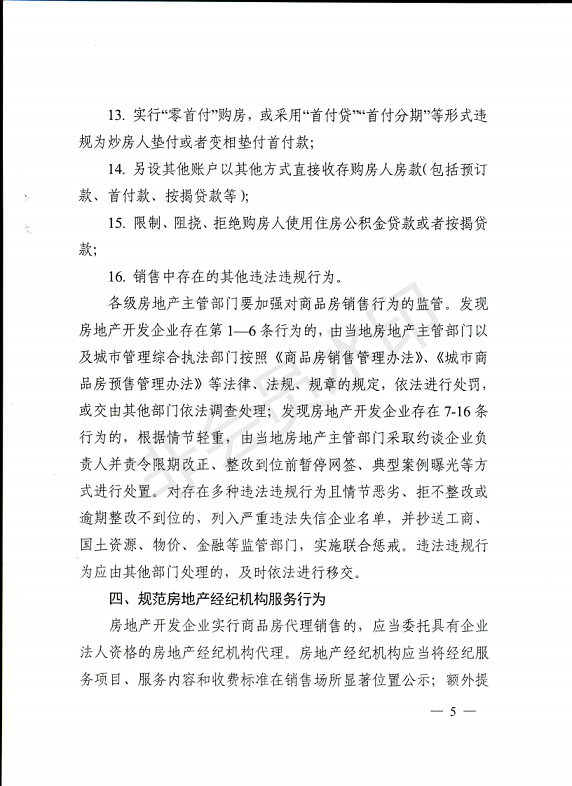 13. 实行“零首付”购房，或采用“首付贷”“首付分期”等形式违规为炒房人垫付或者变相垫付首付款；

14. 另设其他账户以其他方式直接收存购房人房款（包括预订款、首付款、按揭贷款等）；

15. 限制、阻挠、拒绝购房人使用住房公积金贷款或者按揭贷款；

16. 销售中存在的其他违法违规行为。

各级房地产主管部门要加强对商品房销售行为的监管。发现房地产开发企业存在第 1—6 条行为的，由当地房地产主管部门以及城市管理综合执法部门按照《商品房销售管理办法》、《城市商品房预售管理办法》等法律、法规、规章的规定，依法进行处罚，或交由其他部门依法调查处理；发现房地产开发企业存在 7-16 条行为的，根据情节轻重，由当地房地产主管部门采取约谈企业负责人并责令限期改正、整改到位前暂停网签、典型案例曝光等方式进行处置。对存在多种违法违规行为且情节恶劣、拒不整改或逾期整改不到位的，列入严重违法失信企业名单，并抄送工商、国土资源、物价、金融等监管部门，实施联合惩戒。违法违规行为应由其他部门处理的，及时依法进行移交。

四、规范房地产经纪机构服务行为

房地产开发企业实行商品房代理销售的，应当委托具有企业法人资格的房地产经纪机构代理。房地产经纪机构应当将经纪服务项目、服务内容和收费标准在销售场所显著位置公示；额外提

— 5 —